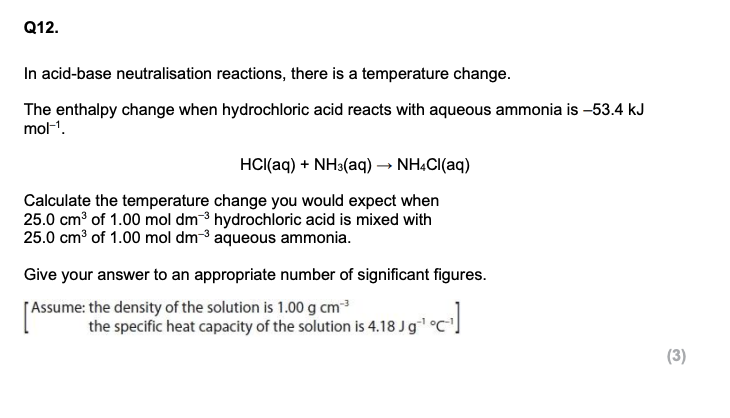 Q12.

In acid-base neutralisation reactions, there is a temperature change.

The enthalpy change when hydrochloric acid reacts with aqueous ammonia is –53.4 kJ mol$^{-1}$.

$HCl(aq) + NH_3(aq) \rightarrow NH_4Cl(aq)$

Calculate the temperature change you would expect when 25.0 cm$^3$ of 1.00 mol dm$^{-3}$ hydrochloric acid is mixed with 25.0 cm$^3$ of 1.00 mol dm$^{-3}$ aqueous ammonia.

Give your answer to an appropriate number of significant figures.

[Assume: the density of the solution is 1.00 g cm$^{-3}$
the specific heat capacity of the solution is 4.18 J g$^{-1}$ °C$^{-1}$]

(3)